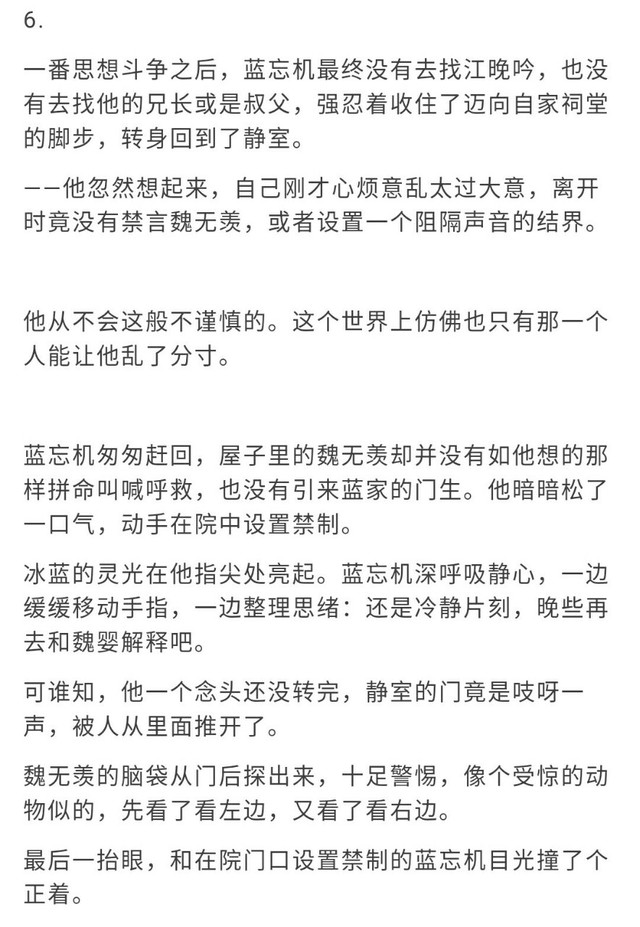 6.

一番思想斗争之后，蓝忘机最终没有去找江晚吟，也没有去找他的兄长或是叔父，强忍着收住了迈向自家祠堂的脚步，转身回到了静室。

——他忽然想起来，自己刚才心烦意乱太过大意，离开时竟没有禁言魏无羡，或者设置一个阻隔声音的结界。

他从不会这般不谨慎的。这个世界上仿佛也只有那一个人能让他乱了分寸。

蓝忘机匆匆赶回，屋子里的魏无羡却并没有如他想的那样拼命叫喊呼救，也没有引来蓝家的门生。他暗暗松了一口气，动手在院中设置禁制。

冰蓝的灵光在他指尖处亮起。蓝忘机深呼吸静心，一边缓缓移动手指，一边整理思绪：还是冷静片刻，晚些再去和魏婴解释吧。

可谁知，他一个念头还没转完，静室的门竟是吱呀一声，被人从里面推开了。

魏无羡的脑袋从门后探出来，十足警惕，像个受惊的动物似的，先看了看左边，又看了看右边。

最后一抬眼，和在院门口设置禁制的蓝忘机目光撞了个正着。